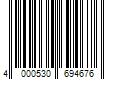 4 000530 694676